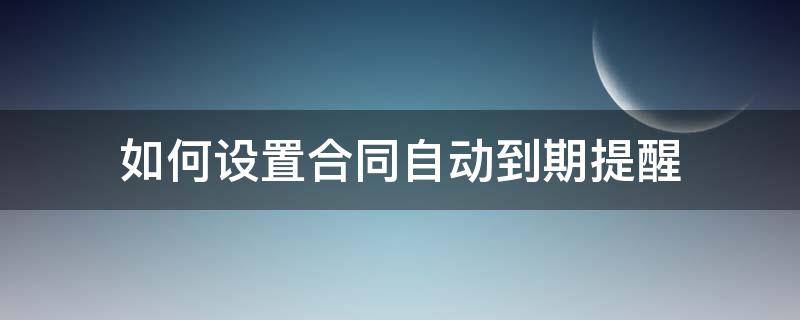 如何设置合同自动到期提醒